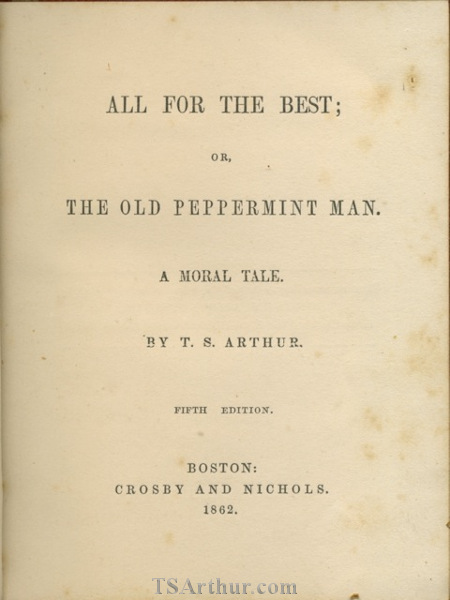 ALL FOR THE BEST;

OR,

THE OLD PEPPERMINT MAN.

A MORAL TALE.

BY T. S. ARTHUR.

FIFTH EDITION.

BOSTON:
CROSBY AND NICHOLS.
1862.

TSArthur.com